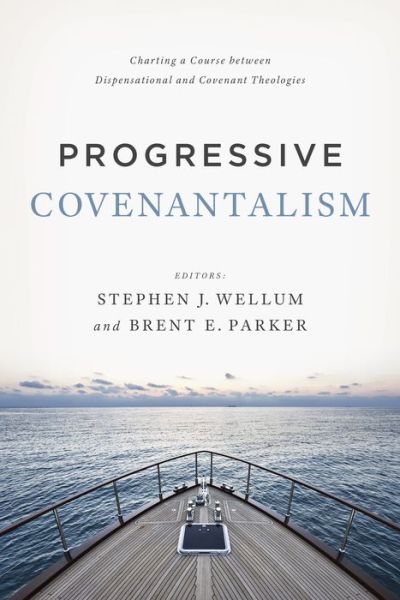 Charting a Course between
Dispensational and Covenant Theologies

PROGRESSIVE
COVENANTALISM

EDITORS:
STEPHEN J. WELLUM
and BRENT E. PARKER